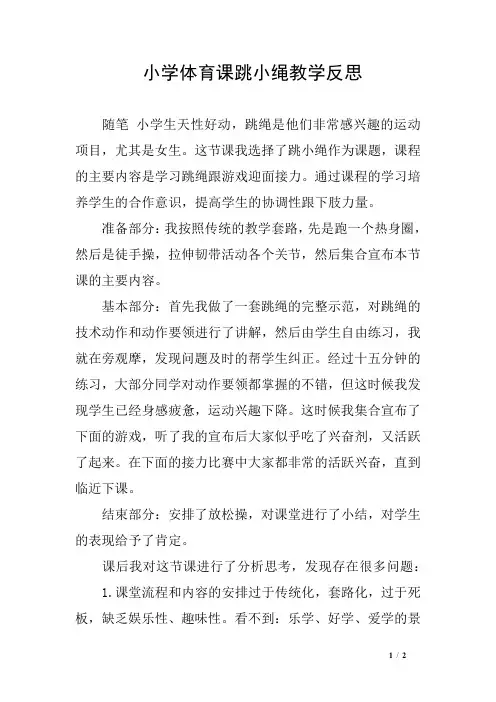 小学体育课跳小绳教学反思

随笔 小学生天性好动，跳绳是他们非常感兴趣的运动项目，尤其是女生。这节课我选择了跳小绳作为课题，课程的主要内容是学习跳绳跟游戏迎面接力。通过课程的学习培养学生的合作意识，提高学生的协调性跟下肢力量。

准备部分：我按照传统的教学套路，先是跑一个热身圈，然后是徒手操，拉伸韧带活动各个关节，然后集合宣布本节课的主要内容。

基本部分：首先我做了一套跳绳的完整示范，对跳绳的技术动作和动作要领进行了讲解，然后由学生自由练习，我就在旁观摩，发现问题及时的帮学生纠正。经过十五分钟的练习，大部分同学对动作要领都掌握的不错，但这时候我发现学生已经身感疲惫，运动兴趣下降。这时候我集合宣布了下面的游戏，听了我的宣布后大家似乎吃了兴奋剂，又活跃了起来。在下面的接力比赛中大家都非常的活跃兴奋，直到临近下课。

结束部分：安排了放松操，对课堂进行了小结，对学生的表现给予了肯定。

课后我对这节课进行了分析思考，发现存在很多问题：

1.课堂流程和内容的安排过于传统化，套路化，过于死板，缺乏娱乐性、趣味性。看不到：乐学、好学、爱学的景

1 / 2